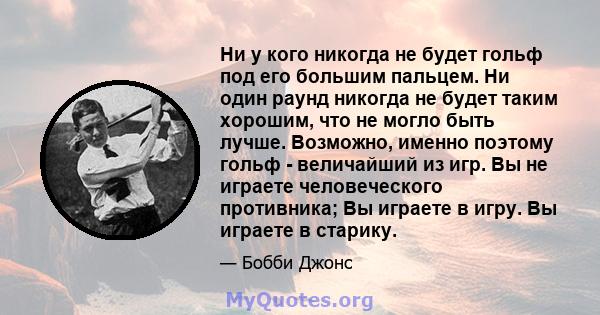 Ни у кого никогда не будет гольф под его большим пальцем. Ни один раунд никогда не будет таким хорошим, что не могло быть лучше. Возможно, именно поэтому гольф - величайший из игр. Вы не играете человеческого противника; Вы играете в игру. Вы играете в старику.

— Бобби Джонс

MyQuotes.org